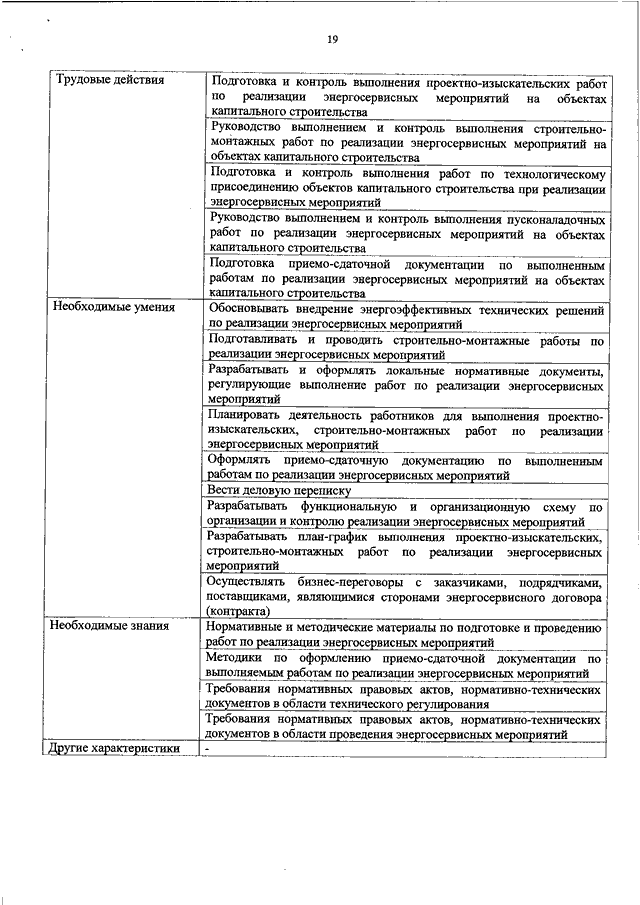 19

| | |
|---|---|
| Трудовые действия | Подготовка и контроль выполнения проектно-изыскательских работ по реализации энергосервисных мероприятий на объектах капитального строительства |
| | Руководство выполнением и контроль выполнения строительно-монтажных работ по реализации энергосервисных мероприятий на объектах капитального строительства |
| | Подготовка и контроль выполнения работ по технологическому присоединению объектов капитального строительства при реализации энергосервисных мероприятий |
| | Руководство выполнением и контроль выполнения пусконаладочных работ по реализации энергосервисных мероприятий на объектах капитального строительства |
| | Подготовка приемо-сдаточной документации по выполненным работам по реализации энергосервисных мероприятий на объектах капитального строительства |
| Необходимые умения | Обосновывать внедрение энергоэффективных технических решений по реализации энергосервисных мероприятий |
| | Подготавливать и проводить строительно-монтажные работы по реализации энергосервисных мероприятий |
| | Разрабатывать и оформлять локальные нормативные документы, регулирующие выполнение работ по реализации энергосервисных мероприятий |
| | Планировать деятельность работников для выполнения проектно-изыскательских, строительно-монтажных работ по реализации энергосервисных мероприятий |
| | Оформлять приемо-сдаточную документацию по выполненным работам по реализации энергосервисных мероприятий |
| | Вести деловую переписку |
| | Разрабатывать функциональную и организационную схему по организации и контролю реализации энергосервисных мероприятий |
| | Разрабатывать план-график выполнения проектно-изыскательских, строительно-монтажных работ по реализации энергосервисных мероприятий |
| | Осуществлять бизнес-переговоры с заказчиками, подрядчиками, поставщиками, являющимися сторонами энергосервисного договора (контракта) |
| Необходимые знания | Нормативные и методические материалы по подготовке и проведению работ по реализации энергосервисных мероприятий |
| | Методики по оформлению приемо-сдаточной документации по выполняемым работам по реализации энергосервисных мероприятий |
| | Требования нормативных правовых актов, нормативно-технических документов в области технического регулирования |
| | Требования нормативных правовых актов, нормативно-технических документов в области проведения энергосервисных мероприятий |
| Другие характеристики | - |